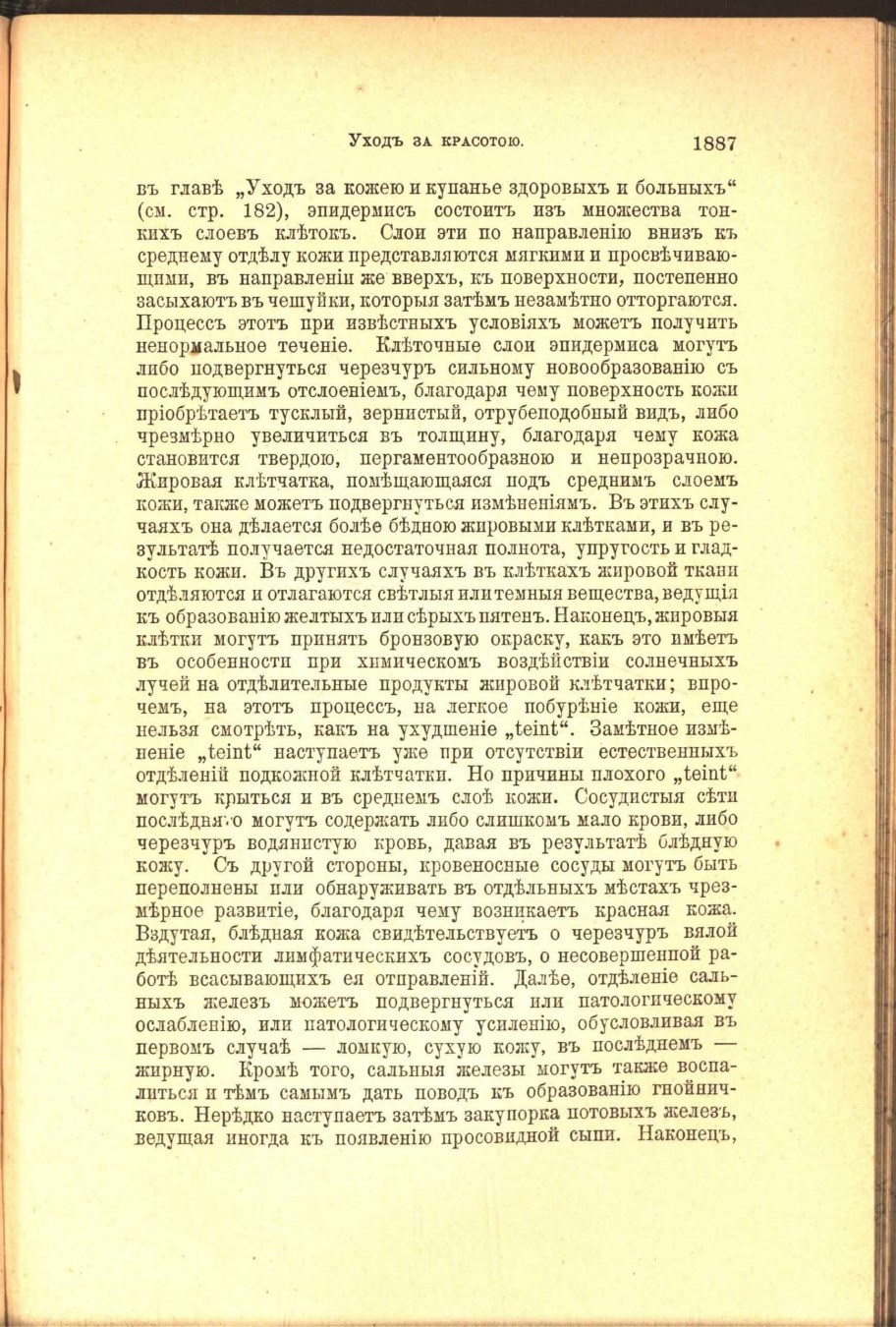 Уходъ за красотою. 1887

въ главѣ „Уходъ за кожею и купанье здоровыхъ и больныхъ“ (см. стр. 182), эпидермисъ состоитъ изъ множества тонкихъ слоевъ клѣтокъ. Слои эти по направленію внизъ къ среднему отдѣлу кожи представляются мягкими и просвѣчивающими, въ направленіи же вверхъ, къ поверхности, постепенно засыхаютъ въ чешуйки, которыя затѣмъ незамѣтно отторгаются. Процессъ этотъ при извѣстныхъ условіяхъ можетъ получить ненормальное теченіе. Клѣточные слои эпидермиса могутъ либо подвергнуться черезчуръ сильному новообразованію съ послѣдующимъ отслоеніемъ, благодаря чему поверхность кожи пріобрѣтаетъ тусклый, зернистый, отрубеподобный видъ, либо чрезмѣрно увеличиться въ толщину, благодаря чему кожа становится твердою, пергаментообразною и непрозрачною. Жировая клѣтчатка, помѣщающаяся подъ среднимъ слоемъ кожи, также можетъ подвергнуться измѣненіямъ. Въ этихъ случаяхъ она дѣлается болѣе бѣдною жировыми клѣтками, и въ результатѣ получается недостаточная полнота, упругость и гладкость кожи. Въ другихъ случаяхъ въ клѣткахъ жировой ткани отдѣляются и отлагаются свѣтлыя или темныя вещества, ведущія къ образованію желтыхъ или сѣрыхъ пятенъ. Наконецъ, жировыя клѣтки могутъ принять бронзовую окраску, какъ это имѣетъ въ особенности при химическомъ воздѣйствіи солнечныхъ лучей на отдѣлительные продукты жировой клѣтчатки; впрочемъ, на этотъ процессъ, на легкое побурѣніе кожи, еще нельзя смотрѣть, какъ на ухудшеніе „teint“. Замѣтное измѣненіе „teint“ наступаетъ уже при отсутствіи естественныхъ отдѣленій подкожной клѣтчатки. Но причины плохого „teint“ могутъ крыться и въ среднемъ слоѣ кожи. Сосудистыя сѣти послѣдняго могутъ содержать либо слишкомъ мало крови, либо черезчуръ водянистую кровь, давая въ результатѣ блѣдную кожу. Съ другой стороны, кровеносные сосуды могутъ быть переполнены или обнаруживать въ отдѣльныхъ мѣстахъ чрезмѣрное развитіе, благодаря чему возникаетъ красная кожа. Вздутая, блѣдная кожа свидѣтельствуетъ о черезчуръ вялой дѣятельности лимфатическихъ сосудовъ, о несовершенной работѣ всасывающихъ ея отправленій. Далѣе, отдѣленіе сальныхъ железъ можетъ подвергнуться или патологическому ослабленію, или патологическому усиленію, обусловливая въ первомъ случаѣ — ломкую, сухую кожу, въ послѣднемъ — жирную. Кромѣ того, сальныя железы могутъ также воспалиться и тѣмъ самымъ дать поводъ къ образованію гнойничковъ. Нерѣдко наступаетъ затѣмъ закупорка потовыхъ железъ, ведущая иногда къ появленію просовидной сыпи. Наконецъ,